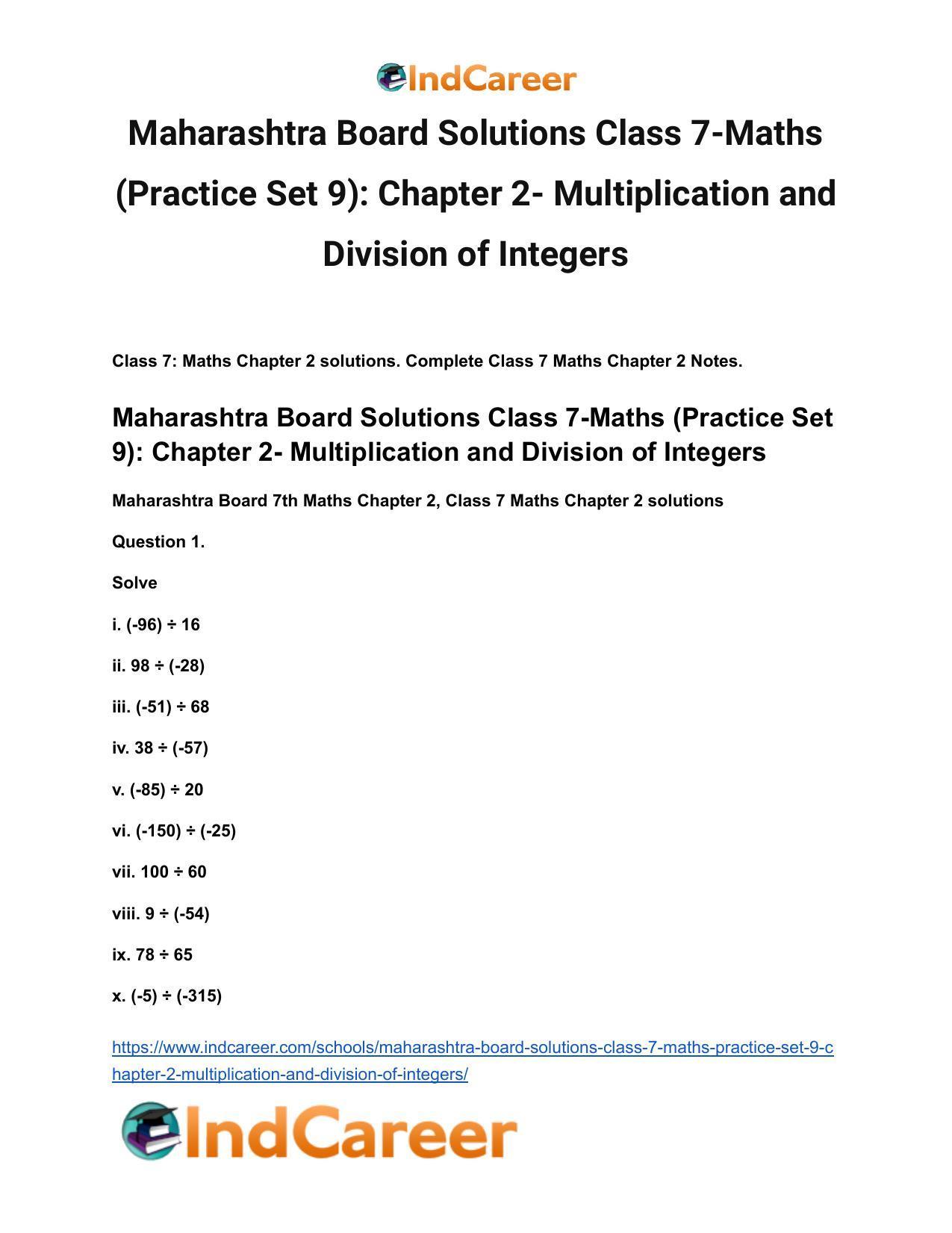 IndCareer

Maharashtra Board Solutions Class 7-Maths (Practice Set 9): Chapter 2- Multiplication and Division of Integers

Class 7: Maths Chapter 2 solutions. Complete Class 7 Maths Chapter 2 Notes.

Maharashtra Board Solutions Class 7-Maths (Practice Set 9): Chapter 2- Multiplication and Division of Integers

Maharashtra Board 7th Maths Chapter 2, Class 7 Maths Chapter 2 solutions

Question 1.

Solve

i. (-96) ÷ 16

ii. 98 ÷ (-28)

iii. (-51) ÷ 68

iv. 38 ÷ (-57)

v. (-85) ÷ 20

vi. (-150) ÷ (-25)

vii. 100 ÷ 60

viii. 9 ÷ (-54)

ix. 78 ÷ 65

x. (-5) ÷ (-315)

https://www.indcareer.com/schools/maharashtra-board-solutions-class-7-maths-practice-set-9-chapter-2-multiplication-and-division-of-integers/

IndCareer